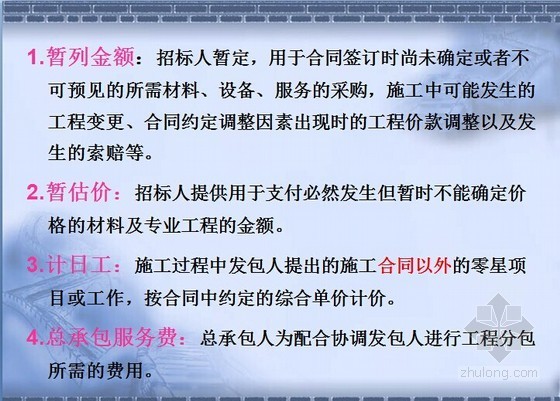 1.暂列金额：招标人暂定，用于合同签订时尚未确定或者不可预见的所需材料、设备、服务的采购，施工中可能发生的工程变更、合同约定调整因素出现时的工程价款调整以及发生的索赔等。

2.暂估价：招标人提供用于支付必然发生但暂时不能确定价格的材料及专业工程的金额。

3.计日工：施工过程中发包人提出的施工合同以外的零星项目或工作，按合同中约定的综合单价计价。

4.总承包服务费：总承包人为配合协调发包人进行工程分包所需的费用。

zhulong.com